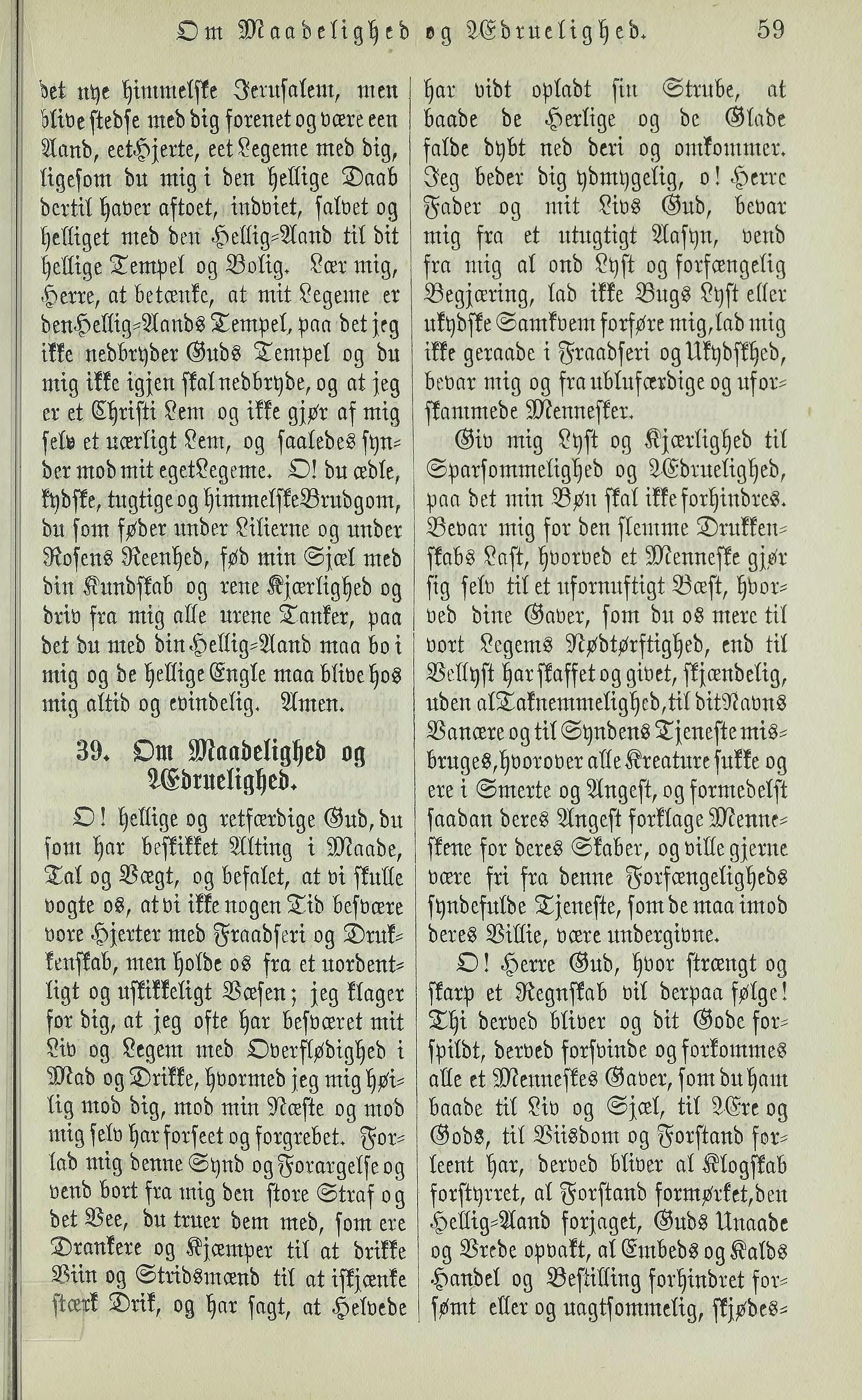 Om Maadelighed og Ædruelighed. 59

det nye himmelske Jerusalem, men blive stedse med dig forenet og være een Aand, eet Hjerte, eet Legeme med dig, ligesom du mig i den hellige Daab dertil haver aftoet, indviet, salvet og helliget med den Hellig-Aand til dit hellige Tempel og Bolig. Lær mig, Herre, at betænke, at mit Legeme er den Hellig-Aands Tempel, paa det jeg ikke nedbryder Guds Tempel og du mig ikke igjen skal nedbryde, og at jeg er et Christi Lem og ikke gjør af mig selv et uærligt Lem, og saaledes synder mod mit eget Legeme. O! du ædle, kydske, tugtige og himmelske Brudgom, du som føder under Lilierne og under Rosens Reenhed, fød min Sjæl med din Kundskab og rene Kjærlighed og driv fra mig alle urene Tanker, paa det du med din Hellig-Aand maa bo i mig og de hellige Engle maa blive hos mig altid og evindelig. Amen.

39. Om Maadelighed og Ædruelighed.

O! hellige og retfærdige Gud, du som har beskikket Alting i Maade, Tal og Vægt, og befalet, at vi skulle vogte os, at vi ikke nogen Tid besvære vore Hjerter med Fraadseri og Drukkenskab, men holde os fra et uordentligt og uskikkeligt Væsen; jeg klager for dig, at jeg ofte har besværet mit Liv og Legem med Overflødighed i Mad og Drikke, hvormed jeg mig høilig mod dig, mod min Næste og mod mig selv har forseet og forgrebet. Forlad mig denne Synd og Forargelse og vend bort fra mig den store Straf og det Vee, du truer dem med, som ere Drankere og Kjæmper til at drikke Viin og Stridsmænd til at iskjænke stærk Drik, og har sagt, at Helvede har vidt opladt sin Strube, at baade de Herlige og de Glade falde dybt ned deri og omkommer. Jeg beder dig ydmygelig, o! Herre Fader og mit Livs Gud, bevar mig fra et utugtigt Aasyn, vend fra mig al ond Lyst og forfængelig Begjæring, lad ikke Bugs Lyst eller ukydske Samkvem forføre mig, lad mig ikke geraade i Fraadseri og Ukydskhed, bevar mig og fra ublufærdige og uforskammede Mennesker.

Giv mig Lyst og Kjærlighed til Sparsommelighed og Ædruelighed, paa det min Bøn skal ikke forhindres. Bevar mig for den slemme Drukkenskabs Last, hvorved et Menneske gjør sig selv til et ufornuftigt Bæst, hvorved dine Gaver, som du os mere til vort Legems Nødtørftighed, end til Vellyst har skaffet og givet, skjændelig, uden al Taknemmelighed, til dit Navns Vanære og til Syndens Tjeneste misbruges, hvorover alle Kreature sukke og ere i Smerte og Angest, og formedelst saadan deres Angest forklage Menneskene for deres Skaber, og ville gjerne være fri fra denne Forfængeligheds syndefulde Tjeneste, som de maa imod deres Villie, være undergivne.

O! Herre Gud, hvor strængt og skarp et Regnskab vil derpaa følge! Thi derved bliver og dit Gode forspildt, derved forsvinde og forkommes alle et Menneskes Gaver, som du ham baade til Liv og Sjæl, til Ære og Gods, til Viisdom og Forstand forleent har, derved bliver al Klogskab forstyrret, al Forstand formørket, den Hellig-Aand forjaget, Guds Unaade og Vrede opvakt, al Embeds og Kalds Handel og Bestilling forhindret forsømt eller og uagtsommelig, skjødes-